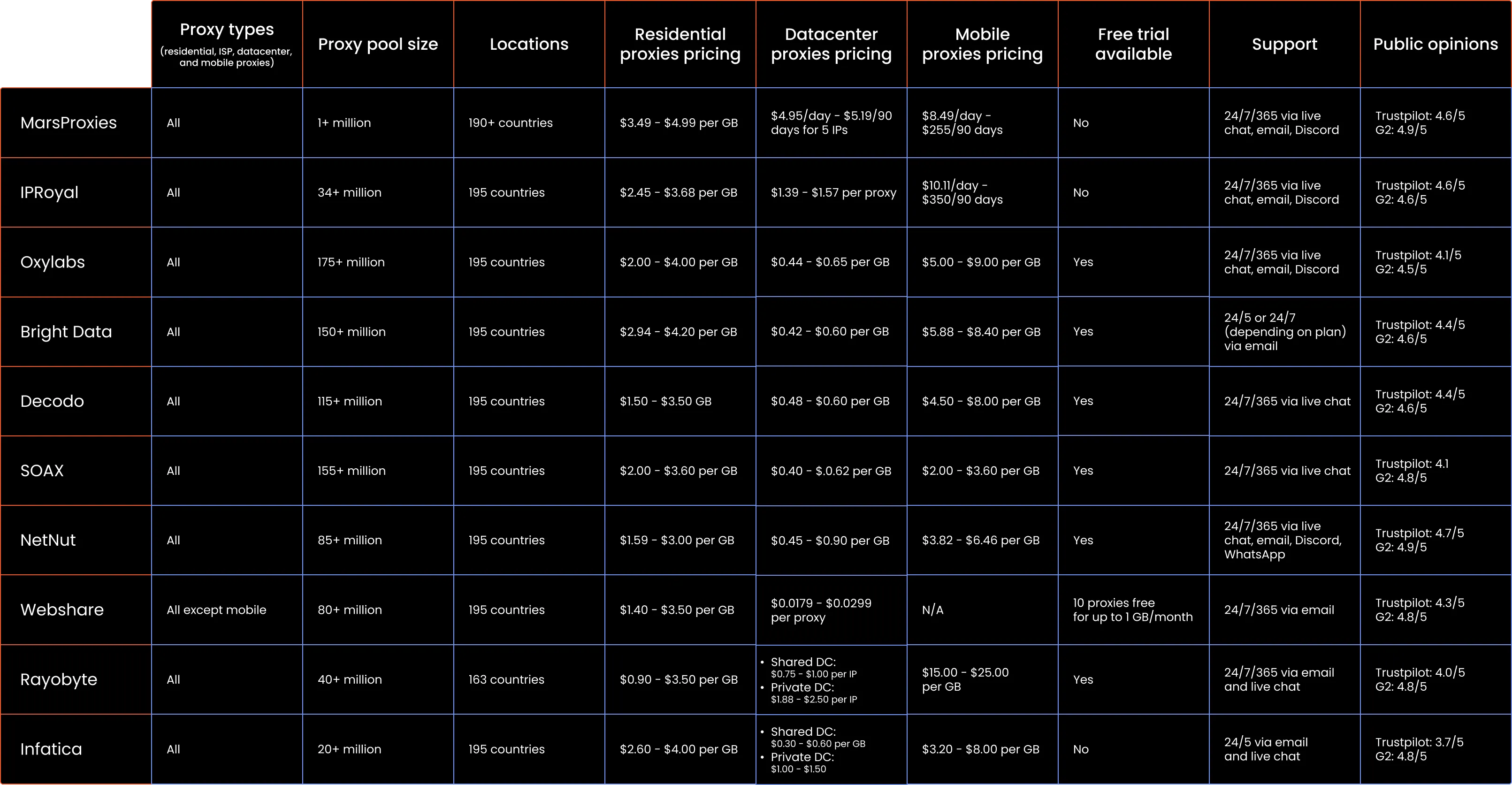 | | Proxy types (residential, ISP, datacenter, and mobile proxies) | Proxy pool size | Locations | Residential proxies pricing | Datacenter proxies pricing | Mobile proxies pricing | Free trial available | Support | Public opinions |
|---|---|---|---|---|---|---|---|---|---|
| MarsProxies | All | 1+ million | 190+ countries | \$3.49 - \$4.99 per GB | \$4.95/day - \$5.19/90 days for 5 IPs | \$8.49/day - \$255/90 days | No | 24/7/365 via live chat, email, Discord | Trustpilot: 4.6/5 G2: 4.9/5 |
| IPRoyal | All | 34+ million | 195 countries | \$2.45 - \$3.68 per GB | \$1.39 - \$1.57 per proxy | \$10.11/day - \$350/90 days | No | 24/7/365 via live chat, email, Discord | Trustpilot: 4.6/5 G2: 4.6/5 |
| Oxylabs | All | 175+ million | 195 countries | \$2.00 - \$4.00 per GB | \$0.44 - \$0.65 per GB | \$5.00 - \$9.00 per GB | Yes | 24/7/365 via live chat, email, Discord | Trustpilot: 4.1/5 G2: 4.5/5 |
| Bright Data | All | 150+ million | 195 countries | \$2.94 - \$4.20 per GB | \$0.42 - \$0.60 per GB | \$5.88 - \$8.40 per GB | Yes | 24/5 or 24/7 (depending on plan) via email | Trustpilot: 4.4/5 G2: 4.6/5 |
| Decodo | All | 115+ million | 195 countries | \$1.50 - \$3.50 GB | \$0.48 - \$0.60 per GB | \$4.50 - \$8.00 per GB | Yes | 24/7/365 via live chat | Trustpilot: 4.4/5 G2: 4.6/5 |
| SOAX | All | 155+ million | 195 countries | \$2.00 - \$3.60 per GB | \$0.40 - \$.0.62 per GB | \$2.00 - \$3.60 per GB | Yes | 24/7/365 via live chat | Trustpilot: 4.1 G2: 4.8/5 |
| NetNut | All | 85+ million | 195 countries | \$1.59 - \$3.00 per GB | \$0.45 - \$0.90 per GB | \$3.82 - \$6.46 per GB | Yes | 24/7/365 via live chat, email, Discord, WhatsApp | Trustpilot: 4.7/5 G2: 4.9/5 |
| Webshare | All except mobile | 80+ million | 195 countries | \$1.40 - \$3.50 per GB | \$0.0179 - \$0.0299 per proxy | N/A | 10 proxies free for up to 1 GB/month | 24/7/365 via email | Trustpilot: 4.3/5 G2: 4.8/5 |
| Rayobyte | All | 40+ million | 163 countries | \$0.90 - \$3.50 per GB | • Shared DC: \$0.75 - \$1.00 per IP • Private DC: \$1.88 - \$2.50 per IP | \$15.00 - \$25.00 per GB | Yes | 24/7/365 via email and live chat | Trustpilot: 4.0/5 G2: 4.8/5 |
| Infatica | All | 20+ million | 195 countries | \$2.60 - \$4.00 per GB | • Shared DC: \$0.30 - \$0.60 per GB • Private DC: \$1.00 - \$1.50 | \$3.20 - \$8.00 per GB | No | 24/5 via email and live chat | Trustpilot: 3.7/5 G2: 4.8/5 |